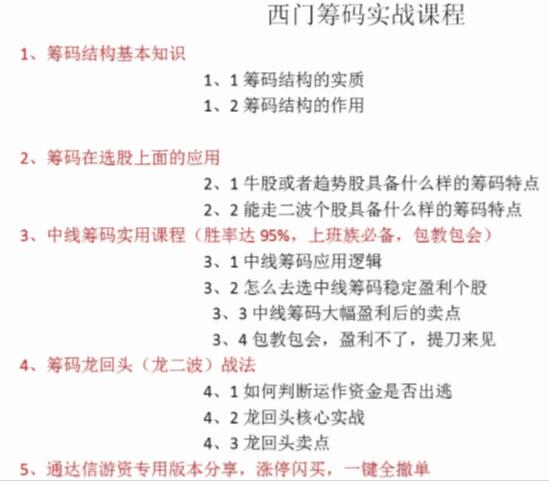 西门筹码实战课程

1、筹码结构基本知识

1、1 筹码结构的实质

1、2 筹码结构的作用

2、筹码在选股上面的应用

2、1 牛股或者趋势股具备什么样的筹码特点

2、2 能走二波个股具备什么样的筹码特点

3、中线筹码实用课程（胜率达 95%，上班族必备，包教包会）

3、1 中线筹码应用逻辑

3、2 怎么去选中线筹码稳定盈利个股

3、3 中线筹码大幅盈利后的卖点

3、4 包教包会，盈利不了，提刀来见

4、筹码龙回头（龙二波）战法

4、1 如何判断运作资金是否出逃

4、2 龙回头核心实战

4、3 龙回头卖点

5、通达信游资专用版本分享，涨停闪买，一键全撤单